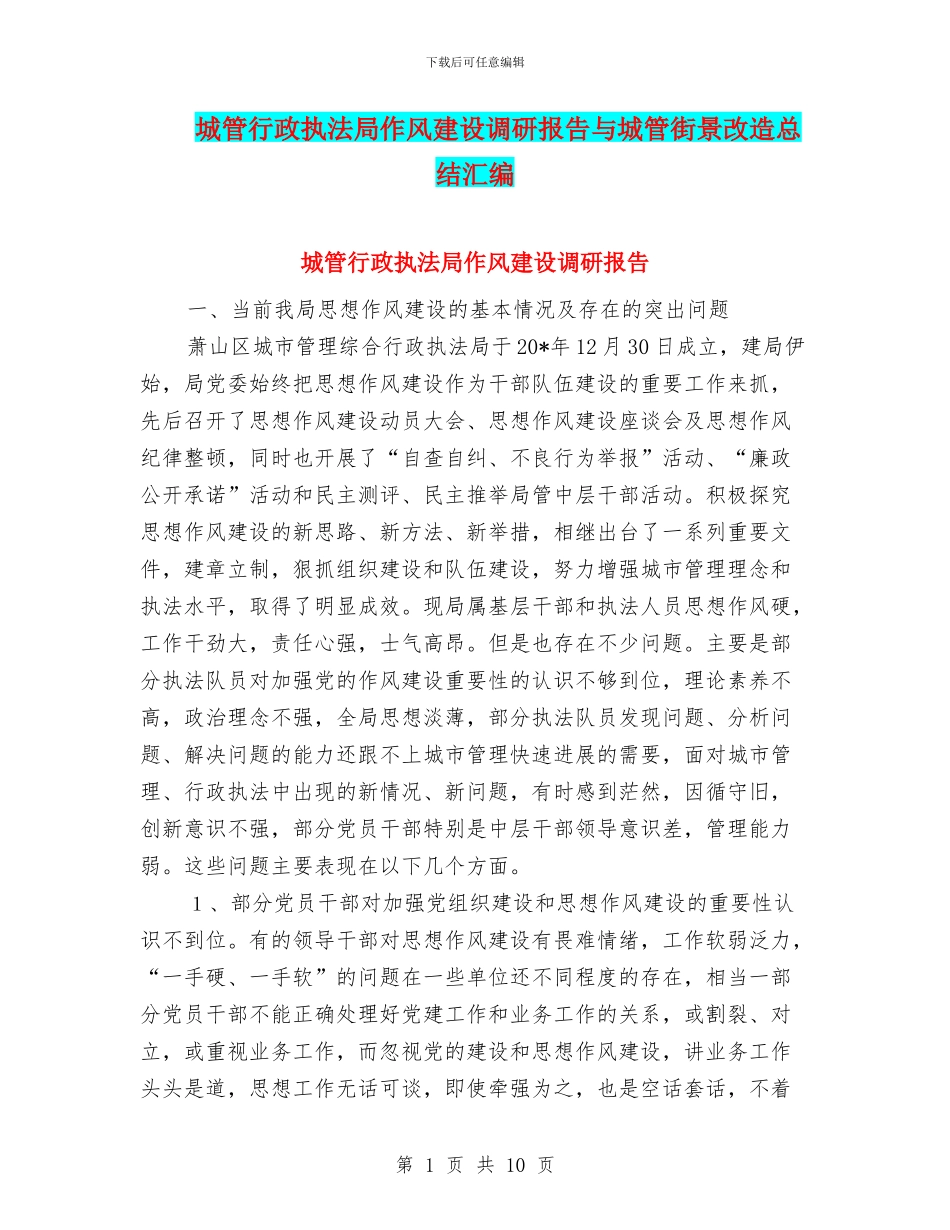 下载后可任意编辑

城管行政执法局作风建设调研报告与城管街景改造总结汇编

城管行政执法局作风建设调研报告

一、当前我局思想作风建设的基本情况及存在的突出问题

萧山区城市管理综合行政执法局于20*年12月30日成立，建局伊始，局党委始终把思想作风建设作为干部队伍建设的重要工作来抓，先后召开了思想作风建设动员大会、思想作风建设座谈会及思想作风纪律整顿，同时也开展了“自查自纠、不良行为举报”活动、“廉政公开承诺”活动和民主测评、民主推举局管中层干部活动。积极探究思想作风建设的新思路、新方法、新举措，相继出台了一系列重要文件，建章立制，狠抓组织建设和队伍建设，努力增强城市管理理念和执法水平，取得了明显成效。现局属基层干部和执法人员思想作风硬，工作干劲大，责任心强，士气高昂。但是也存在不少问题。主要是部分执法队员对加强党的作风建设重要性的认识不够到位，理论素养不高，政治理念不强，全局思想淡薄，部分执法队员发现问题、分析问题、解决问题的能力还跟不上城市管理快速进展的需要，面对城市管理、行政执法中出现的新情况、新问题，有时感到茫然，因循守旧，创新意识不强，部分党员干部特别是中层干部领导意识差，管理能力弱。这些问题主要表现在以下几个方面。

1、部分党员干部对加强党组织建设和思想作风建设的重要性认识不到位。有的领导干部对思想作风建设有畏难情绪，工作软弱泛力，“一手硬、一手软”的问题在一些单位还不同程度的存在，相当一部分党员干部不能正确处理好党建工作和业务工作的关系，或割裂、对立，或重视业务工作，而忽视党的建设和思想作风建设，讲业务工作头头是道，思想工作无话可谈，即使牵强为之，也是空话套话，不着

第 1 页 共 10 页